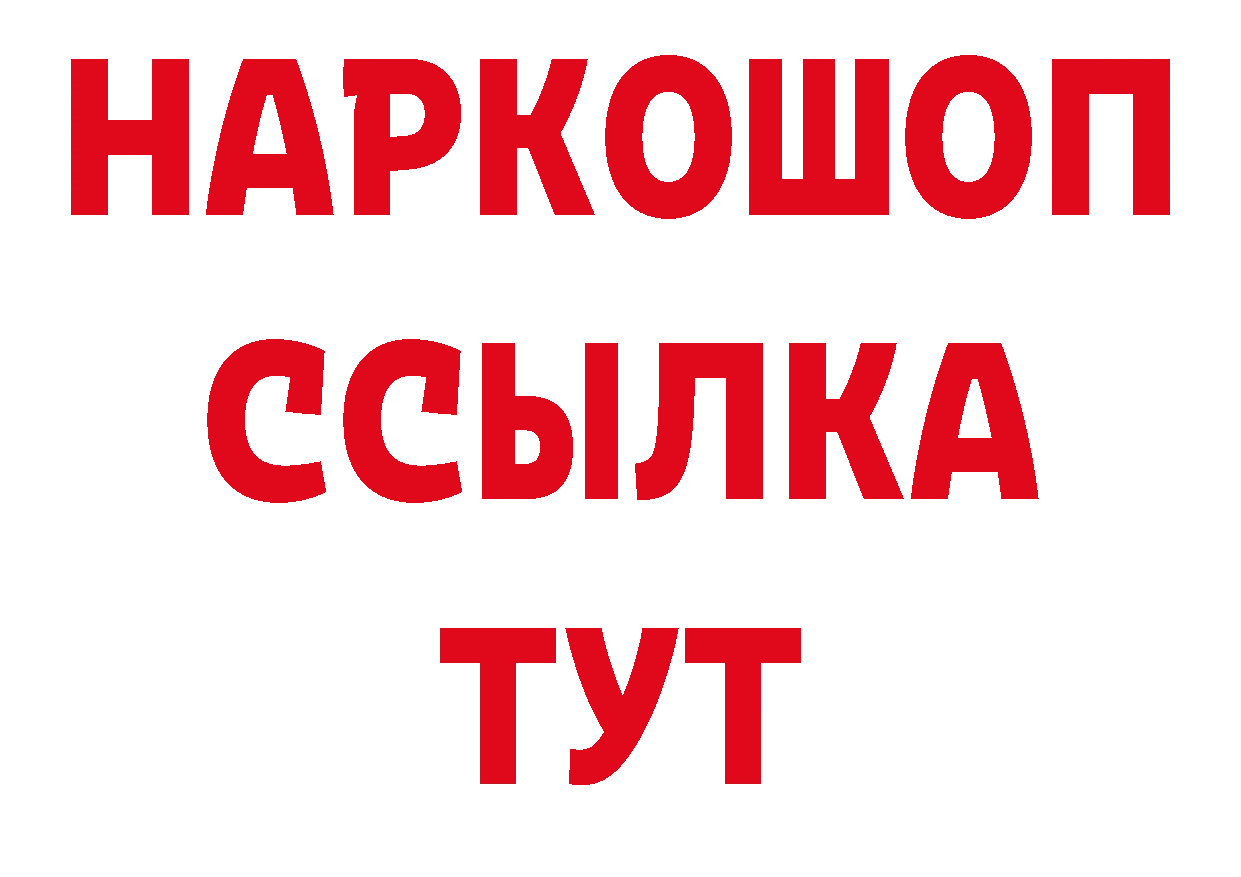 НАРКОШОП
ССЫЛКА
ТУТ